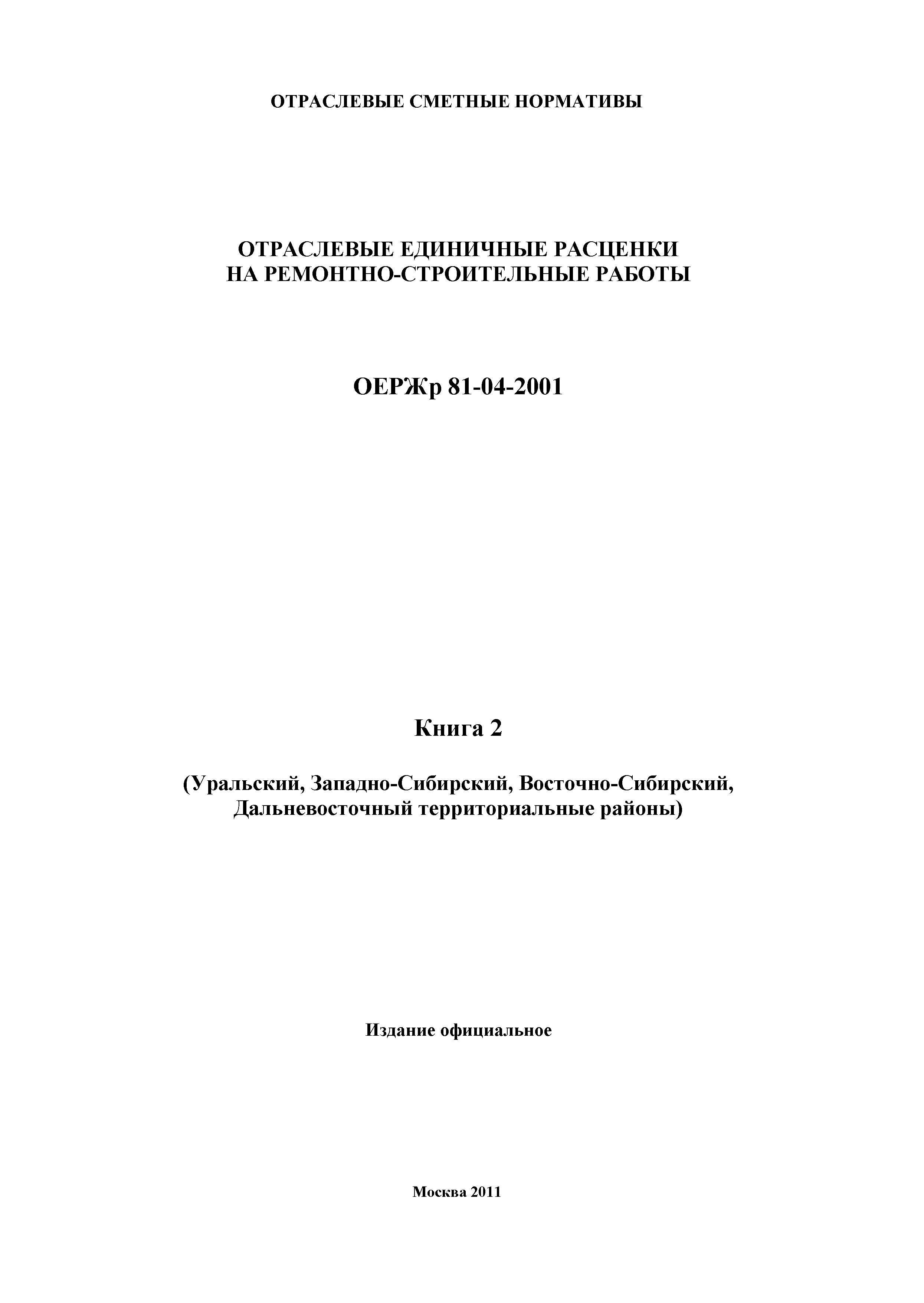 ОТРАСЛЕВЫЕ СМЕТНЫЕ НОРМАТИВЫ

ОТРАСЛЕВЫЕ ЕДИНИЧНЫЕ РАСЦЕНКИ НА РЕМОНТНО-СТРОИТЕЛЬНЫЕ РАБОТЫ

ОЕРЖр 81-04-2001

Книга 2

(Уральский, Западно-Сибирский, Восточно-Сибирский, Дальневосточный территориальные районы)

Издание официальное

Москва 2011